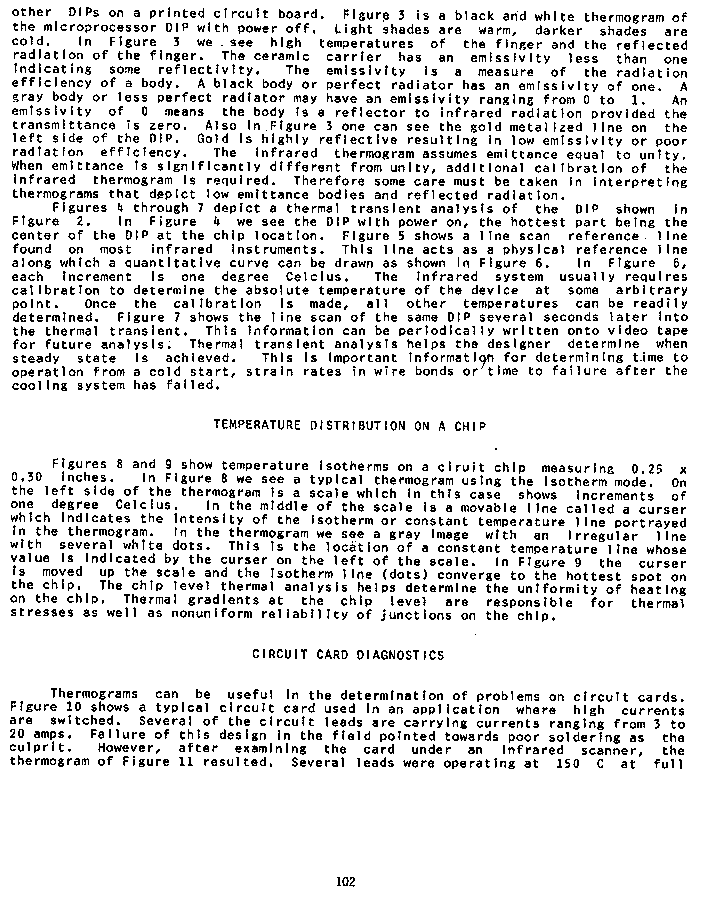 other DIPs on a printed circuit board. Figure 3 is a black and white thermogram of the microprocessor DIP with power off. Light shades are warm, darker shades are cold. In Figure 3 we see high temperatures of the finger and the reflected radiation of the finger. The ceramic carrier has an emissivity less than one indicating some reflectivity. The emissivity is a measure of the radiation efficiency of a body. A black body or perfect radiator has an emissivity of one. A gray body or less perfect radiator may have an emissivity ranging from 0 to 1. An emissivity of 0 means the body is a reflector to infrared radiation provided the transmittance is zero. Also in Figure 3 one can see the gold metalized line on the left side of the DIP. Gold is highly reflective resulting in low emissivity or poor radiation efficiency. The infrared thermogram assumes emittance equal to unity. When emittance is significantly different from unity, additional calibration of the infrared thermogram is required. Therefore some care must be taken in interpreting thermograms that depict low emittance bodies and reflected radiation.

Figures 4 through 7 depict a thermal transient analysis of the DIP shown in Figure 2. In Figure 4 we see the DIP with power on, the hottest part being the center of the DIP at the chip location. Figure 5 shows a line scan reference line found on most infrared instruments. This line acts as a physical reference line along which a quantitative curve can be drawn as shown in Figure 6. In Figure 6, each increment is one degree Celcius. The infrared system usually requires calibration to determine the absolute temperature of the device at some arbitrary point. Once the calibration is made, all other temperatures can be readily determined. Figure 7 shows the line scan of the same DIP several seconds later into the thermal transient. This information can be periodically written onto video tape for future analysis. Thermal transient analysis helps the designer determine when steady state is achieved. This is important information for determining time to operation from a cold start, strain rates in wire bonds or time to failure after the cooling system has failed.

TEMPERATURE DISTRIBUTION ON A CHIP

Figures 8 and 9 show temperature isotherms on a ciruit chip measuring 0.25 x 0.30 inches. In Figure 8 we see a typical thermogram using the isotherm mode. On the left side of the thermogram is a scale which in this case shows increments of one degree Celcius. In the middle of the scale is a movable line called a curser which indicates the intensity of the isotherm or constant temperature line portrayed in the thermogram. In the thermogram we see a gray image with an irregular line with several white dots. This is the location of a constant temperature line whose value is indicated by the curser on the left of the scale. In Figure 9 the curser is moved up the scale and the isotherm line (dots) converge to the hottest spot on the chip. The chip level thermal analysis helps determine the uniformity of heating on the chip. Thermal gradients at the chip level are responsible for thermal stresses as well as nonuniform reliability of junctions on the chip.

CIRCUIT CARD DIAGNOSTICS

Thermograms can be useful in the determination of problems on circuit cards. Figure 10 shows a typical circuit card used in an application where high currents are switched. Several of the circuit leads are carrying currents ranging from 3 to 20 amps. Failure of this design in the field pointed towards poor soldering as the culprit. However, after examining the card under an infrared scanner, the thermogram of Figure 11 resulted. Several leads were operating at 150 C at full

102